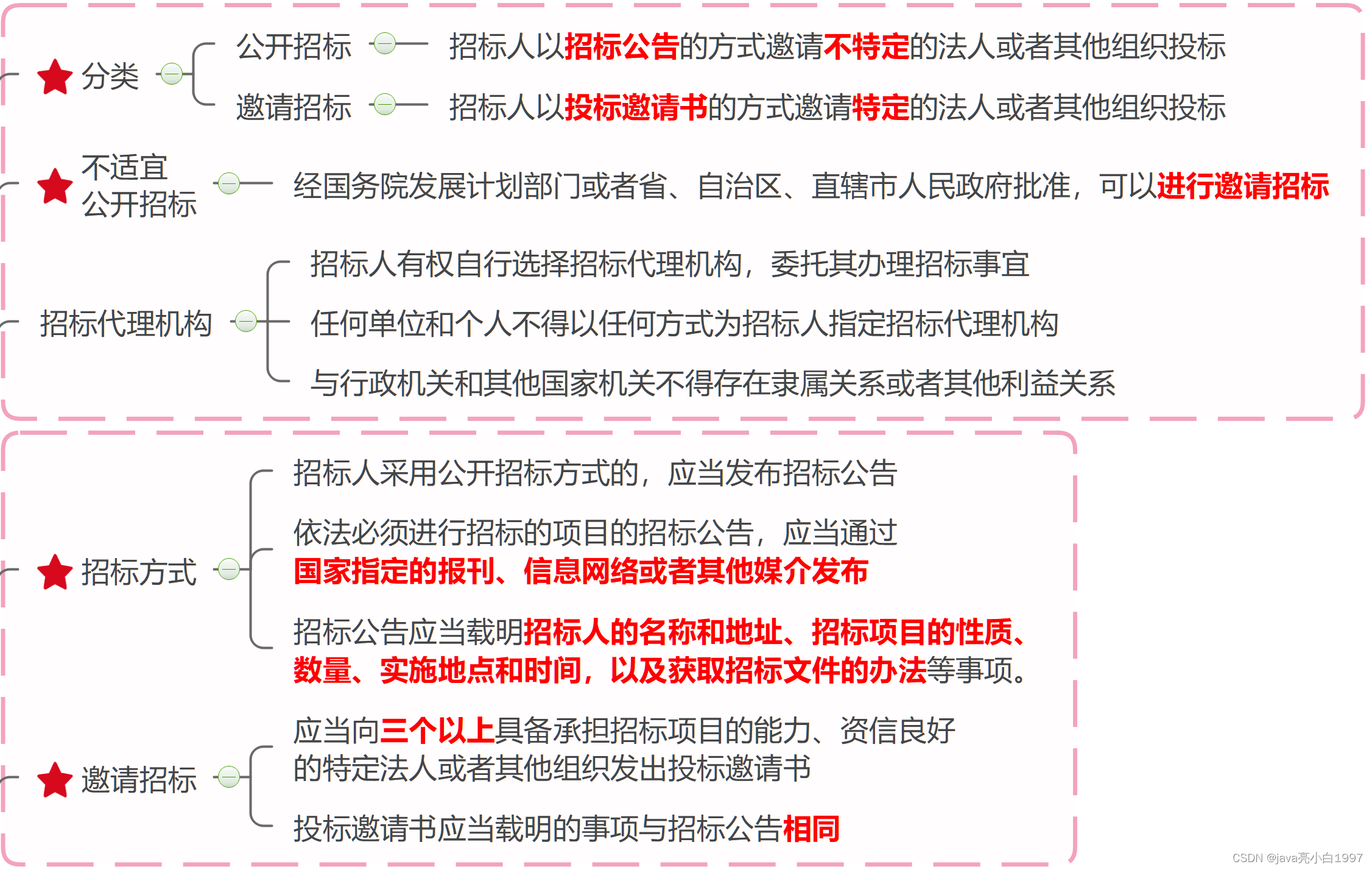 分类

公开招标

招标人以招标公告的方式邀请不特定的法人或者其他组织投标

邀请招标

招标人以投标邀请书的方式邀请特定的法人或者其他组织投标

不适宜公开招标

经国务院发展计划部门或者省、自治区、直辖市人民政府批准，可以进行邀请招标

招标代理机构

招标人有权自行选择招标代理机构，委托其办理招标事宜

任何单位和个人不得以任何方式为招标人指定招标代理机构

与行政机关和其他国家机关不得存在隶属关系或者其他利益关系

招标方式

招标人采用公开招标方式的，应当发布招标公告

依法必须进行招标的项目的招标公告，应当通过国家指定的报刊、信息网络或者其他媒介发布

招标公告应当载明招标人的名称和地址、招标项目的性质、数量、实施地点和时间，以及获取招标文件的办法等事项。

邀请招标

应当向三个以上具备承担招标项目的能力、资信良好的特定法人或者其他组织发出投标邀请书

投标邀请书应当载明的事项与招标公告相同

CSDN @java亮小白1997